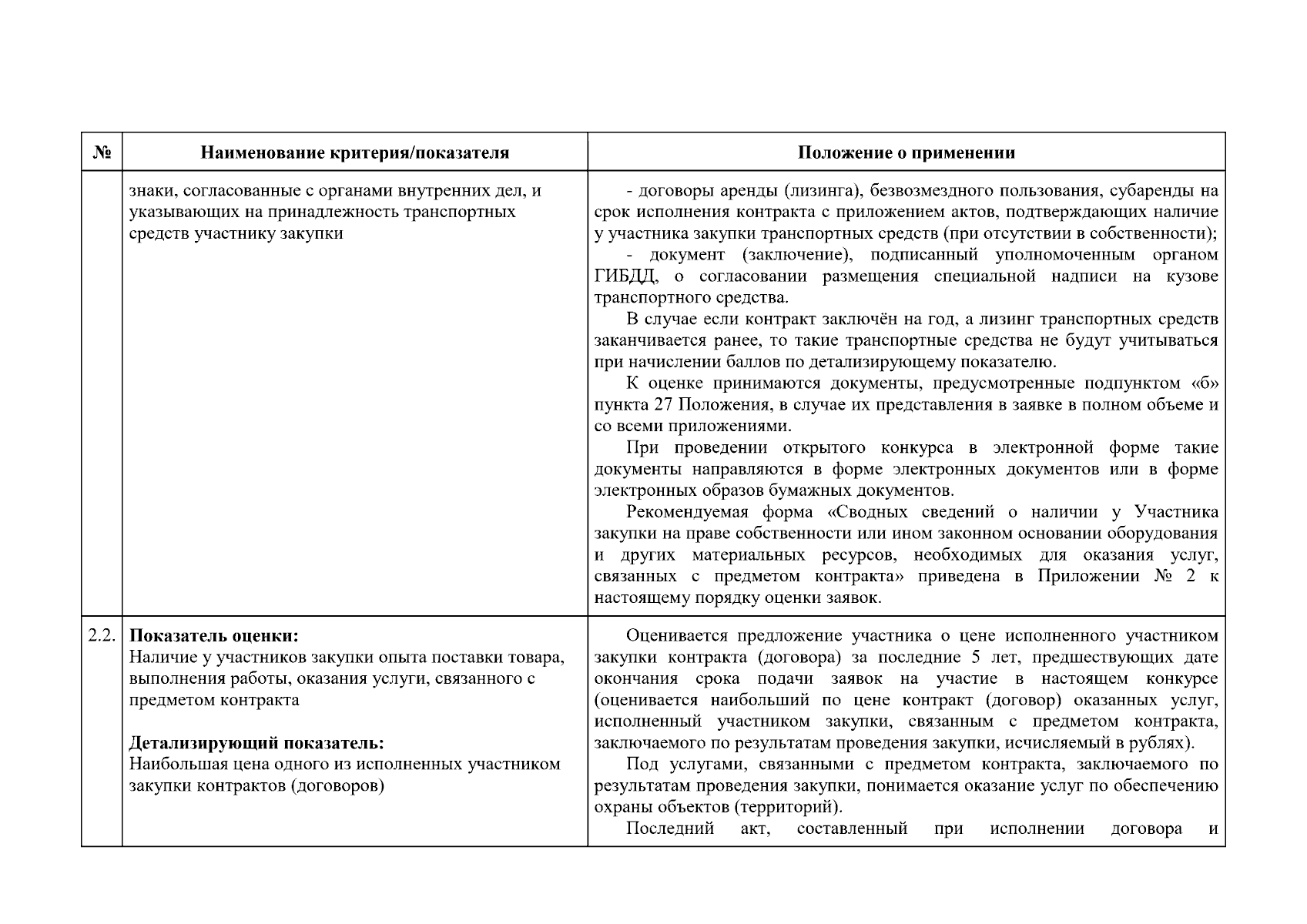 | № | Наименование критерия/показателя | Положение о применении |
|---|---|---|
|  | знаки, согласованные с органами внутренних дел, и указывающих на принадлежность транспортных средств участнику закупки | - договоры аренды (лизинга), безвозмездного пользования, субаренды на срок исполнения контракта с приложением актов, подтверждающих наличие у участника закупки транспортных средств (при отсутствии в собственности); - документ (заключение), подписанный уполномоченным органом ГИБДД, о согласовании размещения специальной надписи на кузове транспортного средства. В случае если контракт заключён на год, а лизинг транспортных средств заканчивается ранее, то такие транспортные средства не будут учитываться при начислении баллов по детализирующему показателю. К оценке принимаются документы, предусмотренные подпунктом «б» пункта 27 Положения, в случае их представления в заявке в полном объеме и со всеми приложениями. При проведении открытого конкурса в электронной форме такие документы направляются в форме электронных документов или в форме электронных образов бумажных документов. Рекомендуемая форма «Сводных сведений о наличии у Участника закупки на праве собственности или ином законном основании оборудования и других материальных ресурсов, необходимых для оказания услуг, связанных с предметом контракта» приведена в Приложении № 2 к настоящему порядку оценки заявок. |
| 2.2. | Показатель оценки: Наличие у участников закупки опыта поставки товара, выполнения работы, оказания услуги, связанного с предметом контракта Детализирующий показатель: Наибольшая цена одного из исполненных участником закупки контрактов (договоров) | Оценивается предложение участника о цене исполненного участником закупки контракта (договора) за последние 5 лет, предшествующих дате окончания срока подачи заявок на участие в настоящем конкурсе (оценивается наибольший по цене контракт (договор) оказанных услуг, исполненный участником закупки, связанным с предметом контракта, заключаемого по результатам проведения закупки, исчисляемый в рублях). Под услугами, связанными с предметом контракта, заключаемого по результатам проведения закупки, понимается оказание услуг по обеспечению охраны объектов (территорий). Последний акт, составленный при исполнении договора и |